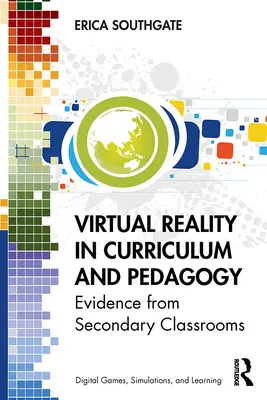 ERICA SOUTHGATE

VIRTUAL REALITY IN CURRICULUM AND PEDAGOGY

Evidence from Secondary Classrooms

Digital Games, Simulations, and Learning

ROUTLEDGE